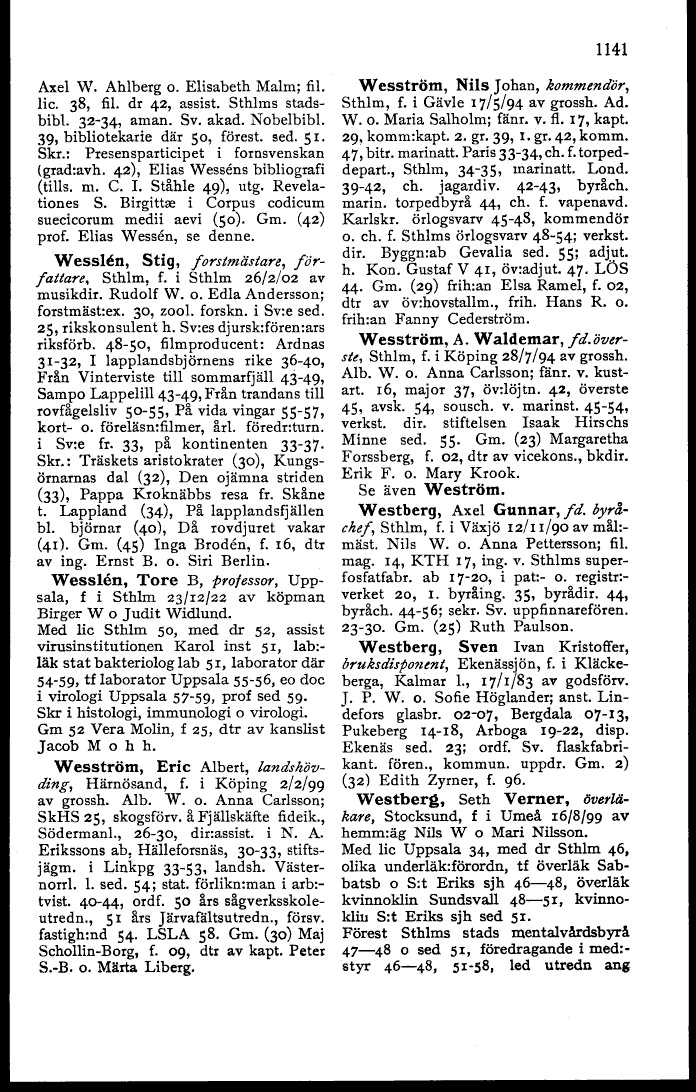 1141

Axel W. Ahlberg o. Elisabeth Malm; fil. lic. 38, fil. dr 42, assist. Sthlms stadsbibl. 32-34, aman. Sv. akad. Nobelbibl. 39, bibliotekarie där 50, förest. sed. 51. Skr.: Presensparticipet i fornsvenskan (grad:avh. 42), Elias Wesséns bibliografi (tills. m. C. I. Ståhle 49), utg. Revelationes S. Birgittæ i Corpus codicum suecicorum medii aevi (50). Gm. (42) prof. Elias Wessén, se denne.

Wesslén, Stig, forstmästare, författare, Sthlm, f. i Sthlm 26/2/02 av musikdir. Rudolf W. o. Edla Andersson; forstmäst:ex. 30, zool. forskn. i Sv:e sed. 25, rikskonsulent h. Sv:es djursk:fören:ars riksförb. 48-50, filmproducent: Ardnas 31-32, I lapplandsbjörnens rike 36-40, Från Vinterviste till sommarfjäll 43-49, Sampo Lappelill 43-49, Från trandans till rovfågelsliv 50-55, På vida vingar 55-57, kort- o. föreläsn:filmer, årl. föredr:turn. i Sv:e fr. 33, på kontinenten 33-37. Skr.: Träskets aristokrater (30), Kungsörnarnas dal (32), Den ojämna striden (33), Pappa Kroknäbbs resa fr. Skåne t. Lappland (34), På lapplandsfjällen bl. björnar (40), Då rovdjuret vakar (41). Gm. (45) Inga Brodén, f. 16, dtr av ing. Ernst B. o. Siri Berlin.

Wesslén, Tore B, professor, Uppsala, f i Sthlm 23/12/22 av köpman Birger W o Judit Widlund.
Med lic Sthlm 50, med dr 52, assist virusinstitutionen Karol inst 51, lab:-läk stat bakteriolog lab 51, laborator där 54-59, tf laborator Uppsala 55-56, eo doc i virologi Uppsala 57-59, prof sed 59.
Skr i histologi, immunologi o virologi.
Gm 52 Vera Molin, f 25, dtr av kanslist Jacob M o h h.

Wesström, Eric Albert, landshövding, Härnösand, f. i Köping 2/2/99 av grossh. Alb. W. o. Anna Carlsson; SkHS 25, skogsförv. å Fjällskäfte fideik., Södermanl., 26-30, dir:assist. i N. A. Erikssons ab, Hälleforsnäs, 30-33, stiftsjägm. i Linkpg 33-53, landsh. Västernorrl. l. sed. 54; stat. förlikn:man i arb:-tvist. 40-44, ordf. 50 års sågverksskoleutredn., 51 års Järvafältsutredn., försv. fastigh:nd 54. LSLA 58. Gm. (30) Maj Schollin-Borg, f. 09, dtr av kapt. Peter S.-B. o. Märta Liberg.

Wesström, Nils Johan, kommendör, Sthlm, f. i Gävle 17/5/94 av grossh. Ad. W. o. Maria Salholm; fänr. v. fl. 17, kapt. 29, komm:kapt. 2. gr. 39, 1. gr. 42, komm. 47, bitr. marinatt. Paris 33-34, ch. f. torpeddepart., Sthlm, 34-35, marinatt. Lond. 39-42, ch. jagardiv. 42-43, byråch. marin. torpedbyrå 44, ch. f. vapenavd. Karlskr. örlogsvarv 45-48, kommendör o. ch. f. Sthlms örlogsvarv 48-54; verkst. dir. Byggn:ab Gevalia sed. 55; adjut. h. Kon. Gustaf V 41, öv:adjut. 47. LÖS 44. Gm. (29) frih:an Elsa Ramel, f. 02, dtr av öv:hovstallm., frih. Hans R. o. frih:an Fanny Cederström.

Wesström, A. Waldemar, fd. överste, Sthlm, f. i Köping 28/7/94 av grossh. Alb. W. o. Anna Carlsson; fänr. v. kustart. 16, major 37, öv:löjtn. 42, överste 45, avsk. 54, sousch. v. marinst. 45-54, verkst. dir. stiftelsen Isaak Hirschs Minne sed. 55. Gm. (23) Margaretha Forssberg, f. 02, dtr av vicekons., bkdir. Erik F. o. Mary Krook.
Se även Weström.

Westberg, Axel Gunnar, fd. byråchef, Sthlm, f. i Växjö 12/11/90 av mål:-mäst. Nils W. o. Anna Pettersson; fil. mag. 14, KTH 17, ing. v. Sthlms superfosfatfabr. ab 17-20, i pat:- o. registr:-verket 20, 1. byråing. 35, byrådir. 44, byråch. 44-56; sekr. Sv. uppfinnarefören. 23-30. Gm. (25) Ruth Paulson.

Westberg, Sven Ivan Kristoffer, bruksdisponent, Ekenässjön, f. i Kläckeberga, Kalmar l., 17/1/83 av godsförv. J. P. W. o. Sofie Höglander; anst. Lindefors glasbr. 02-07, Bergdala 07-13, Pukeberg 14-18, Arboga 19-22, disp. Ekenäs sed. 23; ordf. Sv. flaskfabrikant. fören., kommun. uppdr. Gm. 2) (32) Edith Zyrner, f. 96.

Westberg, Seth Verner, överläkare, Stocksund, f i Umeå 16/8/99 av hemm:äg Nils W o Mari Nilsson.
Med lic Uppsala 34, med dr Sthlm 46, olika underläk:förordn, tf överläk Sabbatsb o S:t Eriks sjh 46—48, överläk kvinnoklin Sundsvall 48—51, kvinnokliu S:t Eriks sjh sed 51.
Förest Sthlms stads mentalvårdsbyrå 47—48 o sed 51, föredragande i med:-styr 46—48, 51-58, led utredn ang